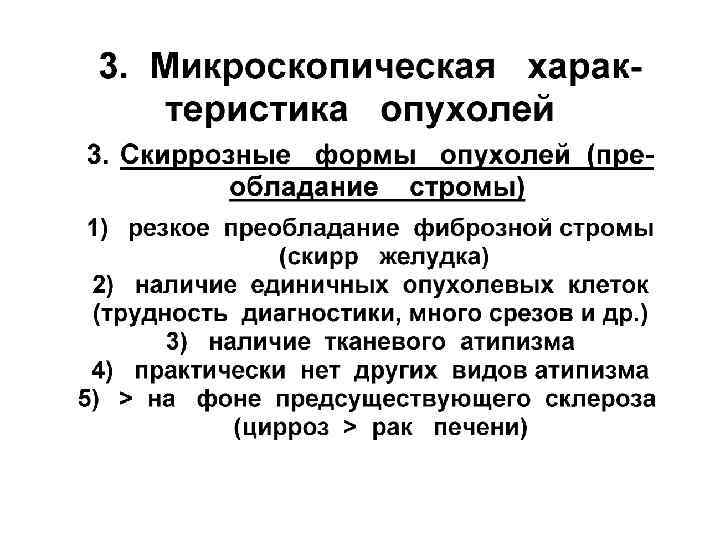 3. Микроскопическая характеристика опухолей

3. Скиррозные формы опухолей (преобладание стромы)

1) резкое преобладание фиброзной стромы (скирр желудка)
2) наличие единичных опухолевых клеток (трудность диагностики, много срезов и др.)
3) наличие тканевого атипизма
4) практически нет других видов атипизма
5) > на фоне предсуществующего склероза (цирроз > рак печени)